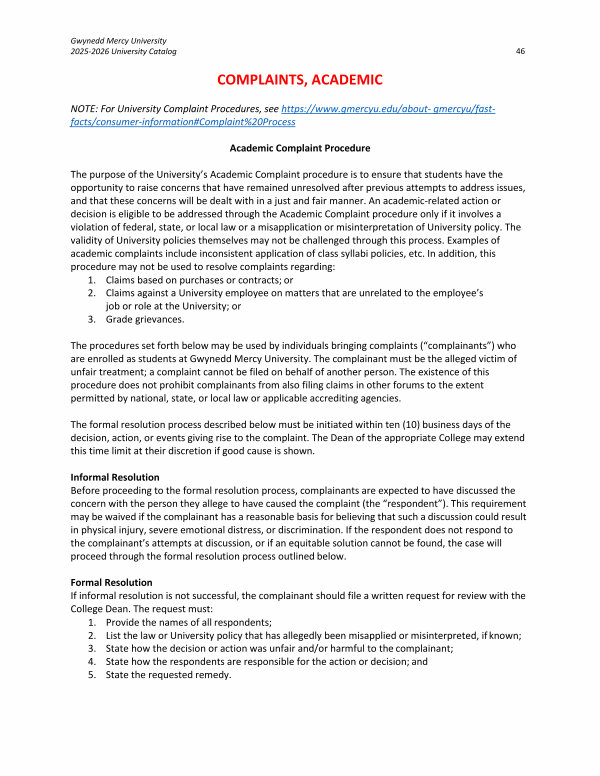 Gwynedd Mercy University
2025-2026 University Catalog

46

COMPLAINTS, ACADEMIC

NOTE: For University Complaint Procedures, see https://www.gmercyu.edu/about- gmercyu/fast-facts/consumer-information#Complaint%20Process

Academic Complaint Procedure

The purpose of the University's Academic Complaint procedure is to ensure that students have the opportunity to raise concerns that have remained unresolved after previous attempts to address issues, and that these concerns will be dealt with in a just and fair manner. An academic-related action or decision is eligible to be addressed through the Academic Complaint procedure only if it involves a violation of federal, state, or local law or a misapplication or misinterpretation of University policy. The validity of University policies themselves may not be challenged through this process. Examples of academic complaints include inconsistent application of class syllabi policies, etc. In addition, this procedure may not be used to resolve complaints regarding:
1. Claims based on purchases or contracts; or
2. Claims against a University employee on matters that are unrelated to the employee's job or role at the University; or
3. Grade grievances.

The procedures set forth below may be used by individuals bringing complaints ("complainants") who are enrolled as students at Gwynedd Mercy University. The complainant must be the alleged victim of unfair treatment; a complaint cannot be filed on behalf of another person. The existence of this procedure does not prohibit complainants from also filing claims in other forums to the extent permitted by national, state, or local law or applicable accrediting agencies.

The formal resolution process described below must be initiated within ten (10) business days of the decision, action, or events giving rise to the complaint. The Dean of the appropriate College may extend this time limit at their discretion if good cause is shown.

Informal Resolution
Before proceeding to the formal resolution process, complainants are expected to have discussed the concern with the person they allege to have caused the complaint (the "respondent"). This requirement may be waived if the complainant has a reasonable basis for believing that such a discussion could result in physical injury, severe emotional distress, or discrimination. If the respondent does not respond to the complainant's attempts at discussion, or if an equitable solution cannot be found, the case will proceed through the formal resolution process outlined below.

Formal Resolution
If informal resolution is not successful, the complainant should file a written request for review with the College Dean. The request must:
1. Provide the names of all respondents;
2. List the law or University policy that has allegedly been misapplied or misinterpreted, if known;
3. State how the decision or action was unfair and/or harmful to the complainant;
4. State how the respondents are responsible for the action or decision; and
5. State the requested remedy.